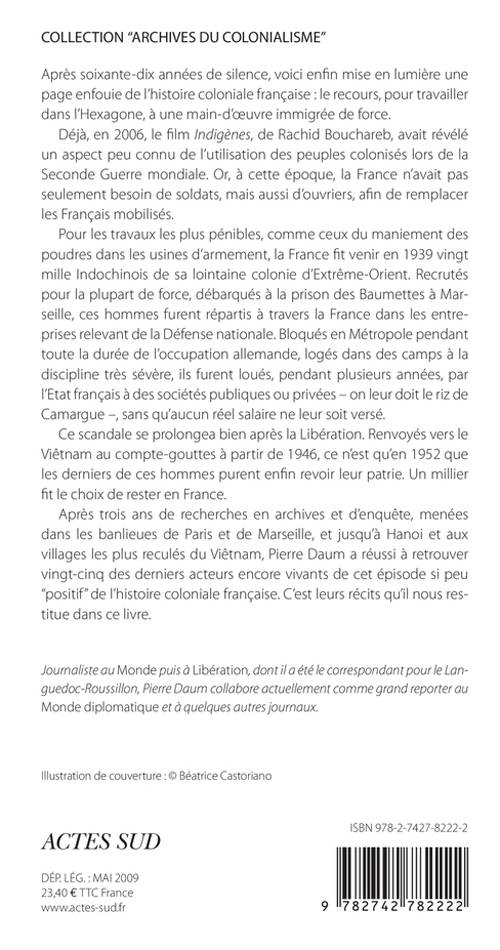 COLLECTION "ARCHIVES DU COLONIALISME"

Après soixante-dix années de silence, voici enfin mise en lumière une page enfouie de l'histoire coloniale française : le recours, pour travailler dans l'Hexagone, à une main-d'œuvre immigrée de force.

Déjà, en 2006, le film Indigènes, de Rachid Bouchareb, avait révélé un aspect peu connu de l'utilisation des peuples colonisés lors de la Seconde Guerre mondiale. Or, à cette époque, la France n'avait pas seulement besoin de soldats, mais aussi d'ouvriers, afin de remplacer les Français mobilisés.

Pour les travaux les plus pénibles, comme ceux du maniement des poudres dans les usines d'armement, la France fit venir en 1939 vingt mille Indochinois de sa lointaine colonie d'Extrême-Orient. Recrutés pour la plupart de force, débarqués à la prison des Baumettes à Marseille, ces hommes furent répartis à travers la France dans les entreprises relevant de la Défense nationale. Bloqués en Métropole pendant toute la durée de l'occupation allemande, logés dans des camps à la discipline très sévère, ils furent loués, pendant plusieurs années, par l'Etat français à des sociétés publiques ou privées – on leur doit le riz de Camargue –, sans qu'aucun réel salaire ne leur soit versé.

Ce scandale se prolongea bien après la Libération. Renvoyés vers le Viêtnam au compte-gouttes à partir de 1946, ce n'est qu'en 1952 que les derniers de ces hommes purent enfin revoir leur patrie. Un millier fit le choix de rester en France.

Après trois ans de recherches en archives et d'enquête, menées dans les banlieues de Paris et de Marseille, et jusqu'à Hanoi et aux villages les plus reculés du Viêtnam, Pierre Daum a réussi à retrouver vingt-cinq des derniers acteurs encore vivants de cet épisode si peu "positif" de l'histoire coloniale française. C'est leurs récits qu'il nous restitue dans ce livre.

Journaliste au Monde puis à Libération, dont il a été le correspondant pour le Languedoc-Roussillon, Pierre Daum collabore actuellement comme grand reporter au Monde diplomatique et à quelques autres journaux.

Illustration de couverture : © Béatrice Castoriano

ACTES SUD

DÉP. LÉG. : MAI 2009
23,40 € TTC France
www.actes-sud.fr

ISBN 978-2-7427-8222-2

9 782742 782222